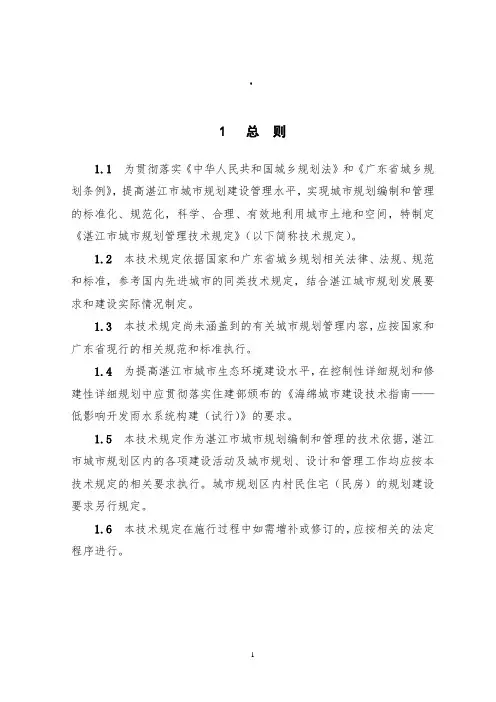 1　总　则

1.1　为贯彻落实《中华人民共和国城乡规划法》和《广东省城乡规划条例》，提高湛江市城市规划建设管理水平，实现城市规划编制和管理的标准化、规范化，科学、合理、有效地利用城市土地和空间，特制定《湛江市城市规划管理技术规定》（以下简称技术规定）。

1.2　本技术规定依据国家和广东省城乡规划相关法律、法规、规范和标准，参考国内先进城市的同类技术规定，结合湛江城市规划发展要求和建设实际情况制定。

1.3　本技术规定尚未涵盖到的有关城市规划管理内容，应按国家和广东省现行的相关规范和标准执行。

1.4　为提高湛江市城市生态环境建设水平，在控制性详细规划和修建性详细规划中应贯彻落实住建部颁布的《海绵城市建设技术指南——低影响开发雨水系统构建（试行）》的要求。

1.5　本技术规定作为湛江市城市规划编制和管理的技术依据，湛江市城市规划区内的各项建设活动及城市规划、设计和管理工作均应按本技术规定的相关要求执行。城市规划区内村民住宅（民房）的规划建设要求另行规定。

1.6　本技术规定在施行过程中如需增补或修订的，应按相关的法定程序进行。

1